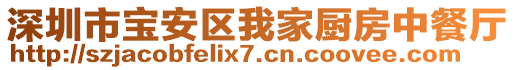 深圳市宝安区我家厨房中餐厅
http://szjacobfelix7.cn.coovee.com